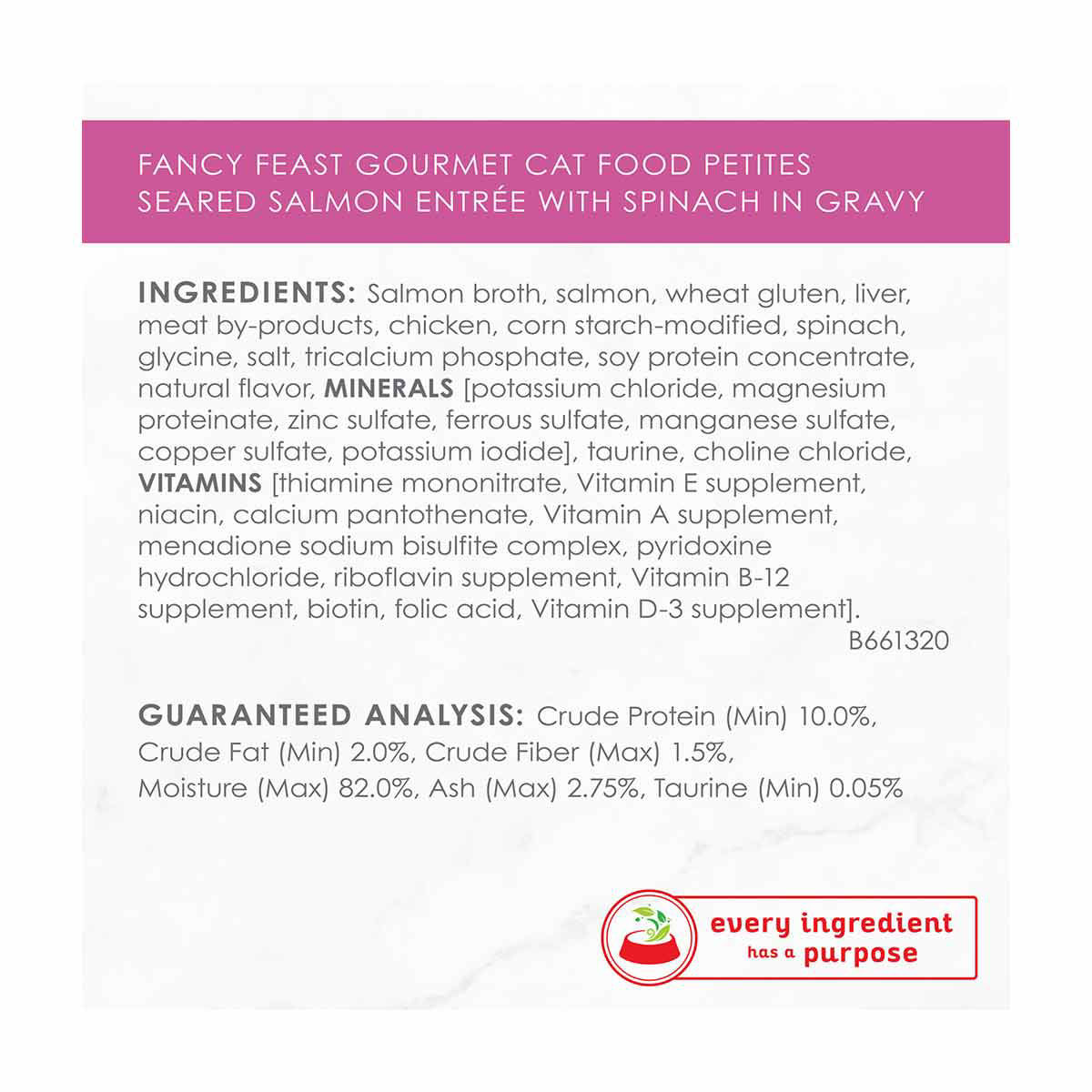 FANCY FEAST GOURMET CAT FOOD PETITES SEARED SALMON ENTRÉE WITH SPINACH IN GRAVY

INGREDIENTS: Salmon broth, salmon, wheat gluten, liver, meat by-products, chicken, corn starch-modified, spinach, glycine, salt, tricalcium phosphate, soy protein concentrate, natural flavor, MINERALS [potassium chloride, magnesium proteinate, zinc sulfate, ferrous sulfate, manganese sulfate, copper sulfate, potassium iodide], taurine, choline chloride, VITAMINS [thiamine mononitrate, Vitamin E supplement, niacin, calcium pantothenate, Vitamin A supplement, menadione sodium bisulfite complex, pyridoxine hydrochloride, riboflavin supplement, Vitamin B-12 supplement, biotin, folic acid, Vitamin D-3 supplement].

B661320

GUARANTEED ANALYSIS: Crude Protein (Min) 10.0%, Crude Fat (Min) 2.0%, Crude Fiber (Max) 1.5%, Moisture (Max) 82.0%, Ash (Max) 2.75%, Taurine (Min) 0.05%

every ingredient has a purpose